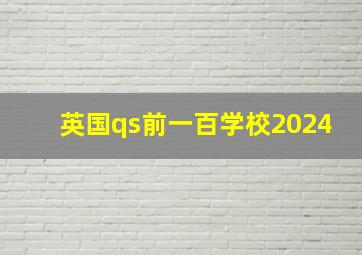 英国qs前一百学校2024